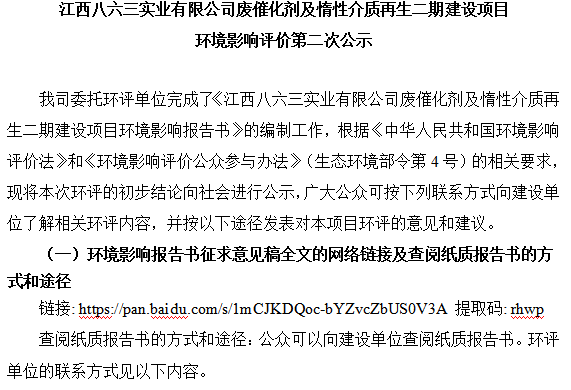 江西八六三实业有限公司废催化剂及惰性介质再生二期建设项目
环境影响评价第二次公示

我司委托环评单位完成了《江西八六三实业有限公司废催化剂及惰性介质再生二期建设项目环境影响报告书》的编制工作，根据《中华人民共和国环境影响评价法》和《环境影响评价公众参与办法》（生态环境部令第4号）的相关要求，现将本次环评的初步结论向社会进行公示，广大公众可按下列联系方式向建设单位了解相关环评内容，并按以下途径发表对本项目环评的意见和建议。

（一）环境影响报告书征求意见稿全文的网络链接及查阅纸质报告书的方式和途径

链接: https://pan.baidu.com/s/1mCJKDQoc-bYZvcZbUS0V3A 提取码: rhwp

查阅纸质报告书的方式和途径：公众可以向建设单位查阅纸质报告书。环评单位的联系方式见以下内容。